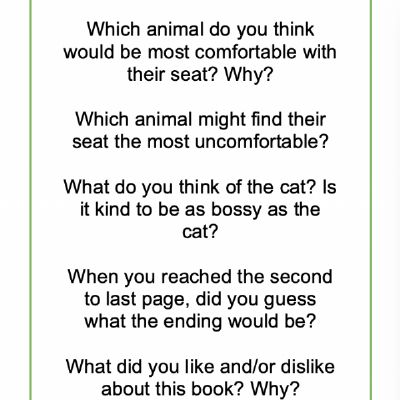 Which animal do you think would be most comfortable with their seat? Why?

Which animal might find their seat the most uncomfortable?

What do you think of the cat? Is it kind to be as bossy as the cat?

When you reached the second to last page, did you guess what the ending would be?

What did you like and/or dislike about this book? Why?